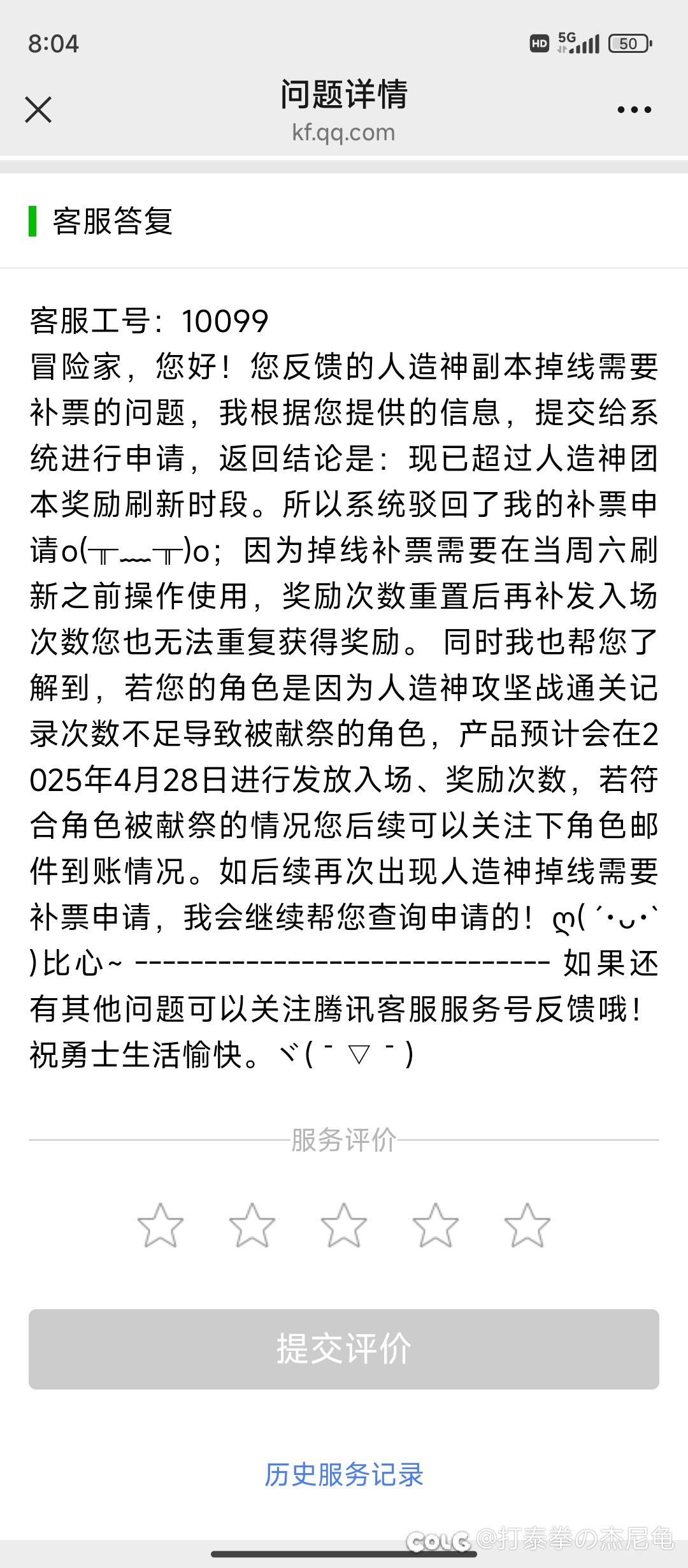 8:04

HD 5G 50

问题详情
kf.qq.com

客服答复

客服工号：10099
冒险家，您好！您反馈的人造神副本掉线需要补票的问题，我根据您提供的信息，提交给系统进行申请，返回结论是：现已超过人造神团本奖励刷新时段。所以系统驳回了我的补票申请o(╥﹏╥)o；因为掉线补票需要在当周六刷新之前操作使用，奖励次数重置后再补发入场次数您也无法重复获得奖励。 同时我也帮您了解到，若您的角色是因为人造神攻坚战通关记录次数不足导致被献祭的角色，产品预计会在2025年4月28日进行发放入场、奖励次数，若符合角色被献祭的情况您后续可以关注下角色邮件到账情况。如后续再次出现人造神掉线需要补票申请，我会继续帮您查询申请的！ ღ( ´･ᴗ･` )比心~ -------------------------------- 如果还有其他问题可以关注腾讯客服服务号反馈哦！祝勇士生活愉快。ヾ(￣▽￣)

服务评价

提交评价

历史服务记录

COLG @打泰拳の杰尼龟